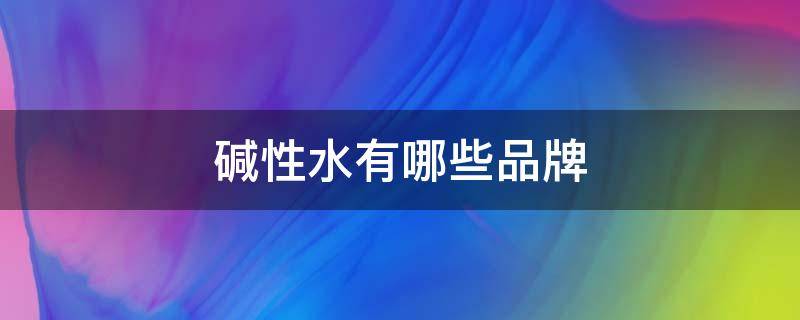 碱性水有哪些品牌